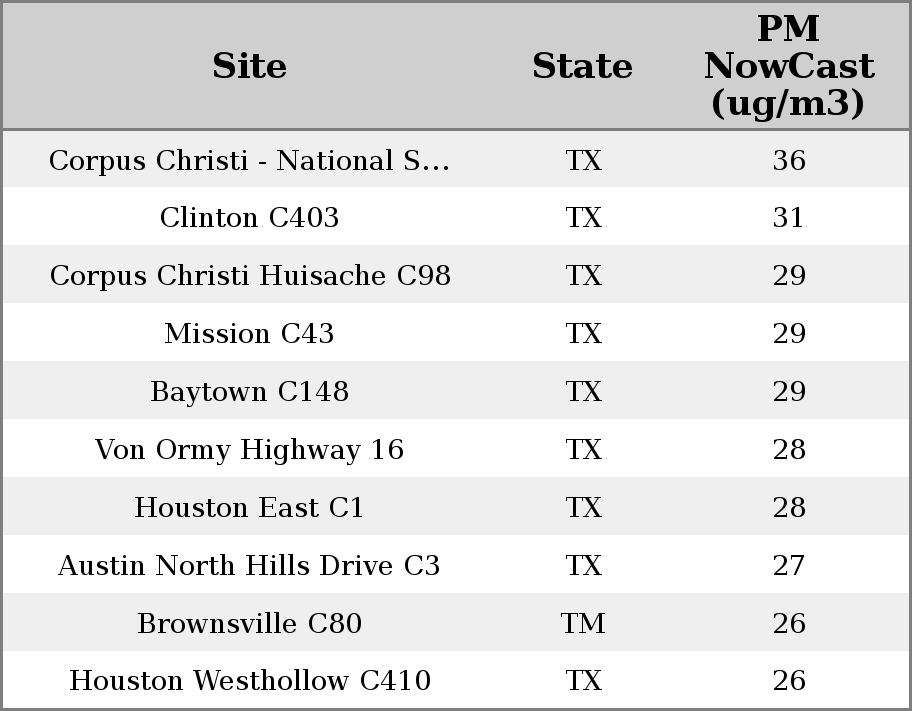 | Site | State | PM NowCast (ug/m3) |
|---|---|---|
| Corpus Christi - National S... | TX | 36 |
| Clinton C403 | TX | 31 |
| Corpus Christi Huisache C98 | TX | 29 |
| Mission C43 | TX | 29 |
| Baytown C148 | TX | 29 |
| Von Ormy Highway 16 | TX | 28 |
| Houston East C1 | TX | 28 |
| Austin North Hills Drive C3 | TX | 27 |
| Brownsville C80 | TM | 26 |
| Houston Westhollow C410 | TX | 26 |